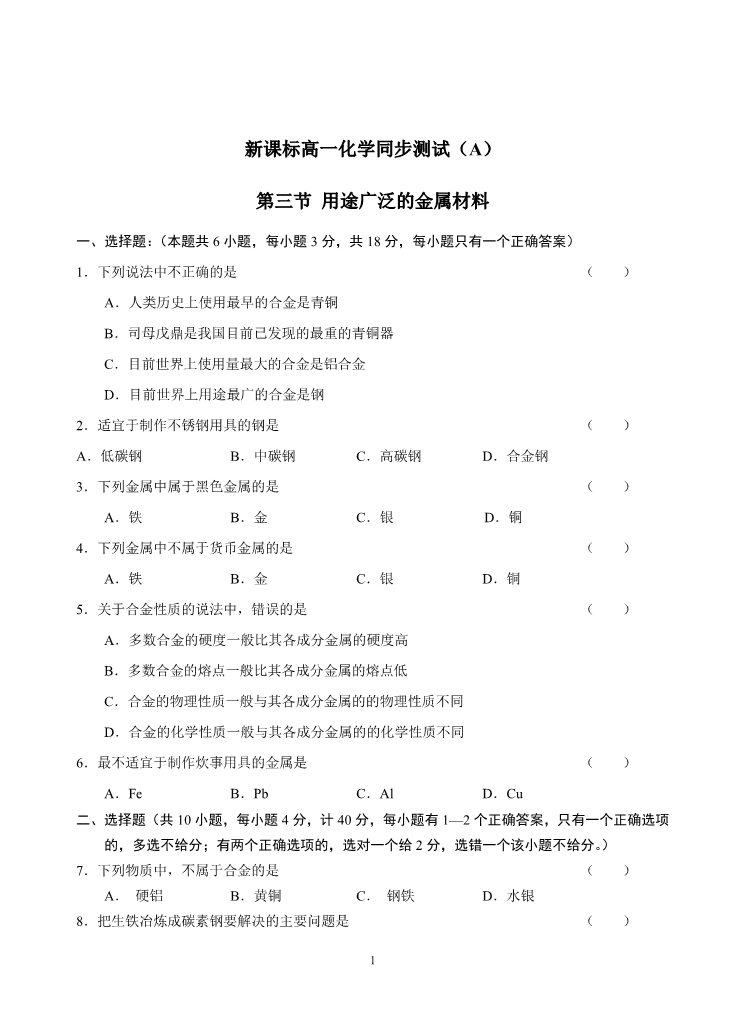 新课标高一化学同步测试（A）

第三节 用途广泛的金属材料

一、选择题：（本题共 6 小题，每小题 3 分，共 18 分，每小题只有一个正确答案）

1．下列说法中不正确的是　　（　　）

A．人类历史上使用最早的合金是青铜

B．司母戊鼎是我国目前已发现的最重的青铜器

C．目前世界上使用量最大的合金是铝合金

D．目前世界上用途最广的合金是钢

2．适宜于制作不锈钢用具的钢是　　（　　）

A．低碳钢　　B．中碳钢　　C．高碳钢　　D．合金钢

3．下列金属中属于黑色金属的是　　（　　）

A．铁　　B．金　　C．银　　D．铜

4．下列金属中不属于货币金属的是　　（　　）

A．铁　　B．金　　C．银　　D．铜

5．关于合金性质的说法中，错误的是　　（　　）

A．多数合金的硬度一般比其各成分金属的硬度高

B．多数合金的熔点一般比其各成分金属的熔点低

C．合金的物理性质一般与其各成分金属的的物理性质不同

D．合金的化学性质一般与其各成分金属的的化学性质不同

6．最不适宜于制作炊事用具的金属是　　（　　）

A．Fe　　B．Pb　　C．Al　　D．Cu

二、选择题（共 10 小题，每小题 4 分，计 40 分，每小题有 1—2 个正确答案，只有一个正确选项的，多选不给分；有两个正确选项的，选对一个给 2 分，选错一个该小题不给分。）

7．下列物质中，不属于合金的是　　（　　）

A．　硬铝　　B．黄铜　　C．　钢铁　　D．水银

8．把生铁冶炼成碳素钢要解决的主要问题是　　（　　）

1